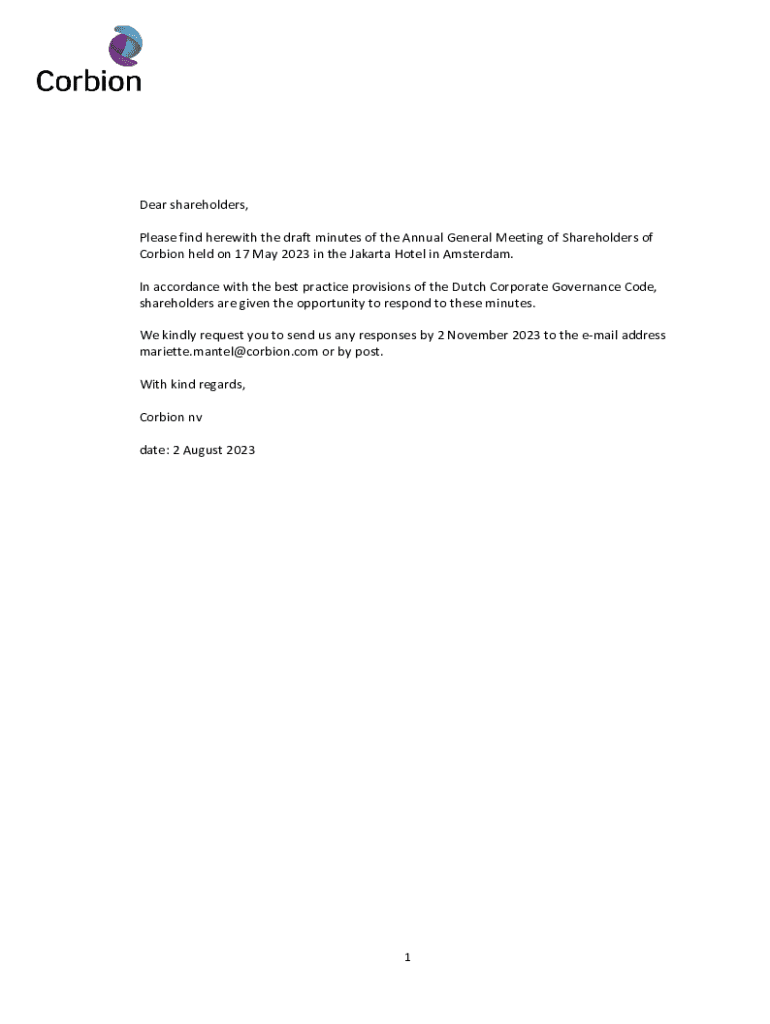 Corbion

Dear shareholders,

Please find herewith the draft minutes of the Annual General Meeting of Shareholders of Corbion held on 17 May 2023 in the Jakarta Hotel in Amsterdam.

In accordance with the best practice provisions of the Dutch Corporate Governance Code, shareholders are given the opportunity to respond to these minutes.

We kindly request you to send us any responses by 2 November 2023 to the e-mail address mariette.mantel@corbion.com or by post.

With kind regards,

Corbion nv

date: 2 August 2023

1